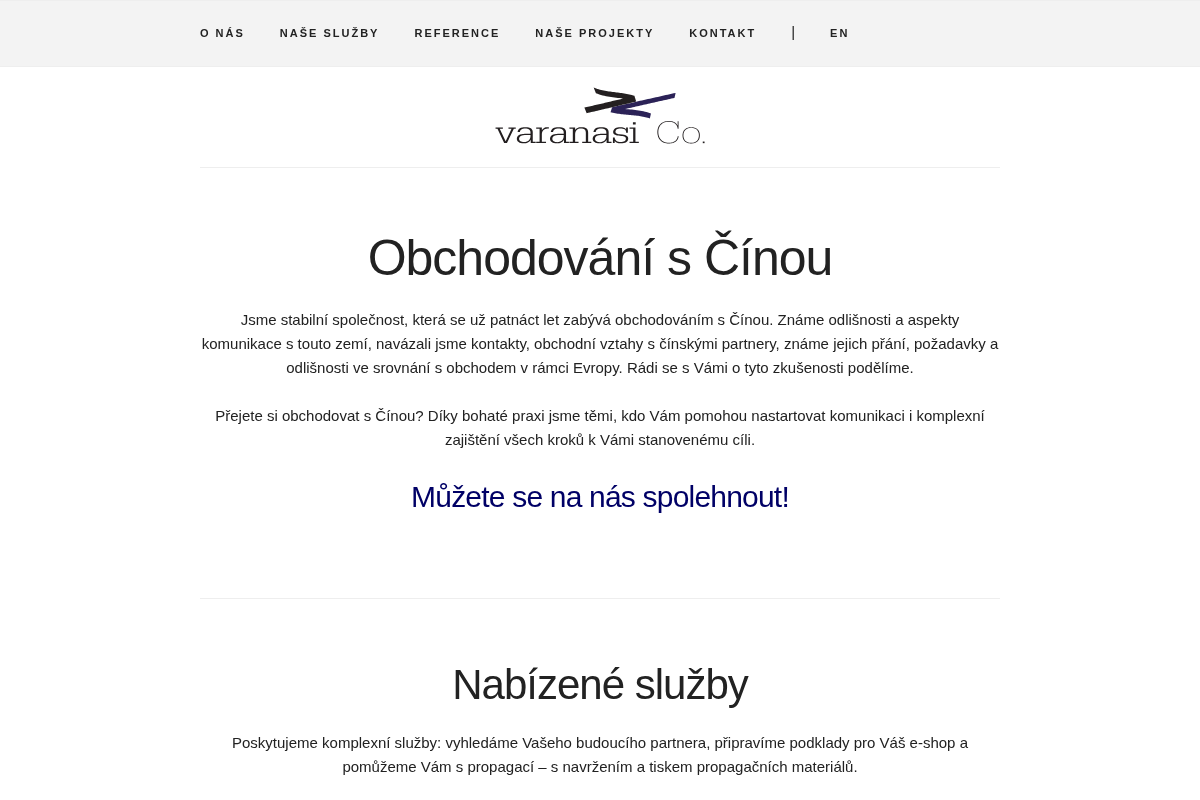 O NÁS NAŠE SLUŽBY REFERENCE NAŠE PROJEKTY KONTAKT | EN

varanasi Co.

Obchodování s Čínou

Jsme stabilní společnost, která se už patnáct let zabývá obchodováním s Čínou. Známe odlišnosti a aspekty komunikace s touto zemí, navázali jsme kontakty, obchodní vztahy s čínskými partnery, známe jejich přání, požadavky a odlišnosti ve srovnání s obchodem v rámci Evropy. Rádi se s Vámi o tyto zkušenosti podělíme.

Přejete si obchodovat s Čínou? Díky bohaté praxi jsme těmi, kdo Vám pomohou nastartovat komunikaci i komplexní zajištění všech kroků k Vámi stanovenému cíli.

Můžete se na nás spolehnout!

Nabízené služby

Poskytujeme komplexní služby: vyhledáme Vašeho budoucího partnera, připravíme podklady pro Váš e-shop a pomůžeme Vám s propagací – s navržením a tiskem propagačních materiálů.